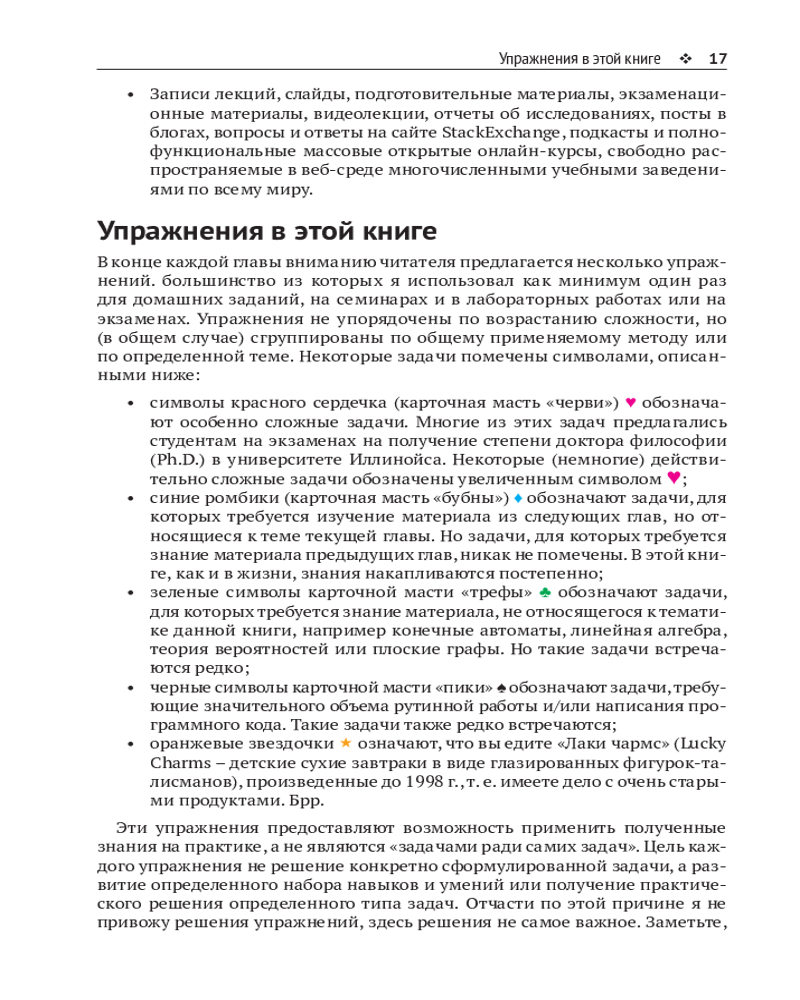 Упражнения в этой книге ❖ 17

• Записи лекций, слайды, подготовительные материалы, экзаменационные материалы, видеолекции, отчеты об исследованиях, посты в блогах, вопросы и ответы на сайте StackExchange, подкасты и полнофункциональные массовые открытые онлайн-курсы, свободно распространяемые в веб-среде многочисленными учебными заведениями по всему миру.

Упражнения в этой книге

В конце каждой главы вниманию читателя предлагается несколько упражнений. большинство из которых я использовал как минимум один раз для домашних заданий, на семинарах и в лабораторных работах или на экзаменах. Упражнения не упорядочены по возрастанию сложности, но (в общем случае) сгруппированы по общему применяемому методу или по определенной теме. Некоторые задачи помечены символами, описанными ниже:

• символы красного сердечка (карточная масть «черви») ♥ обозначают особенно сложные задачи. Многие из этих задач предлагались студентам на экзаменах на получение степени доктора философии (Ph.D.) в университете Иллинойса. Некоторые (немногие) действительно сложные задачи обозначены увеличенным символом ♥;
• синие ромбики (карточная масть «бубны») ♦ обозначают задачи, для которых требуется изучение материала из следующих глав, но относящиеся к теме текущей главы. Но задачи, для которых требуется знание материала предыдущих глав, никак не помечены. В этой книге, как и в жизни, знания накапливаются постепенно;
• зеленые символы карточной масти «трефы» ♣ обозначают задачи, для которых требуется знание материала, не относящегося к тематике данной книги, например конечные автоматы, линейная алгебра, теория вероятностей или плоские графы. Но такие задачи встречаются редко;
• черные символы карточной масти «пики» ♠ обозначают задачи, требующие значительного объема рутинной работы и/или написания программного кода. Такие задачи также редко встречаются;
• оранжевые звездочки ★ означают, что вы едите «Лаки чармс» (Lucky Charms – детские сухие завтраки в виде глазированных фигурок-талисманов), произведенные до 1998 г., т. е. имеете дело с очень старыми продуктами. Брр.

Эти упражнения предоставляют возможность применить полученные знания на практике, а не являются «задачами ради самих задач». Цель каждого упражнения не решение конкретно сформулированной задачи, а развитие определенного набора навыков и умений или получение практического решения определенного типа задач. Отчасти по этой причине я не привожу решения упражнений, здесь решения не самое важное. Заметьте,